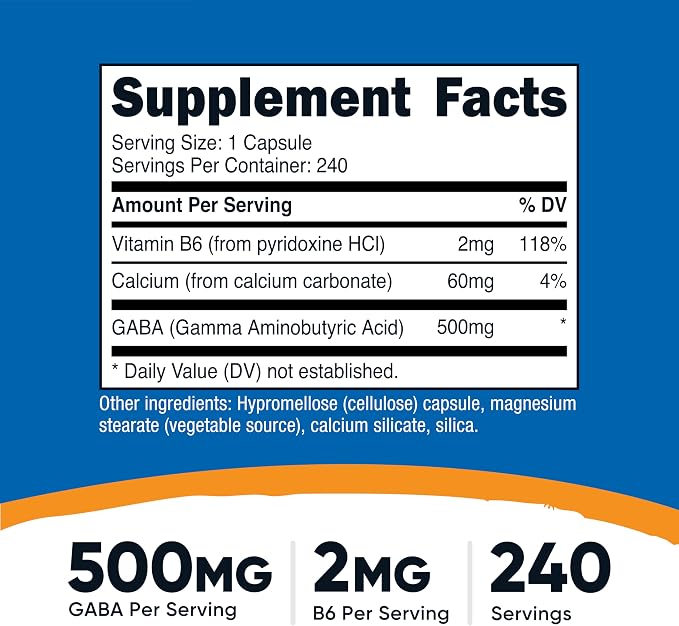 Supplement Facts

Serving Size: 1 Capsule
Servings Per Container: 240

| Amount Per Serving | | % DV |
|---|---|---|
| Vitamin B6 (from pyridoxine HCl) | 2mg | 118% |
| Calcium (from calcium carbonate) | 60mg | 4% |
| GABA (Gamma Aminobutyric Acid) | 500mg | * |

* Daily Value (DV) not established.

Other ingredients: Hypromellose (cellulose) capsule, magnesium stearate (vegetable source), calcium silicate, silica.

500MG
GABA Per Serving

2MG
B6 Per Serving

240
Servings